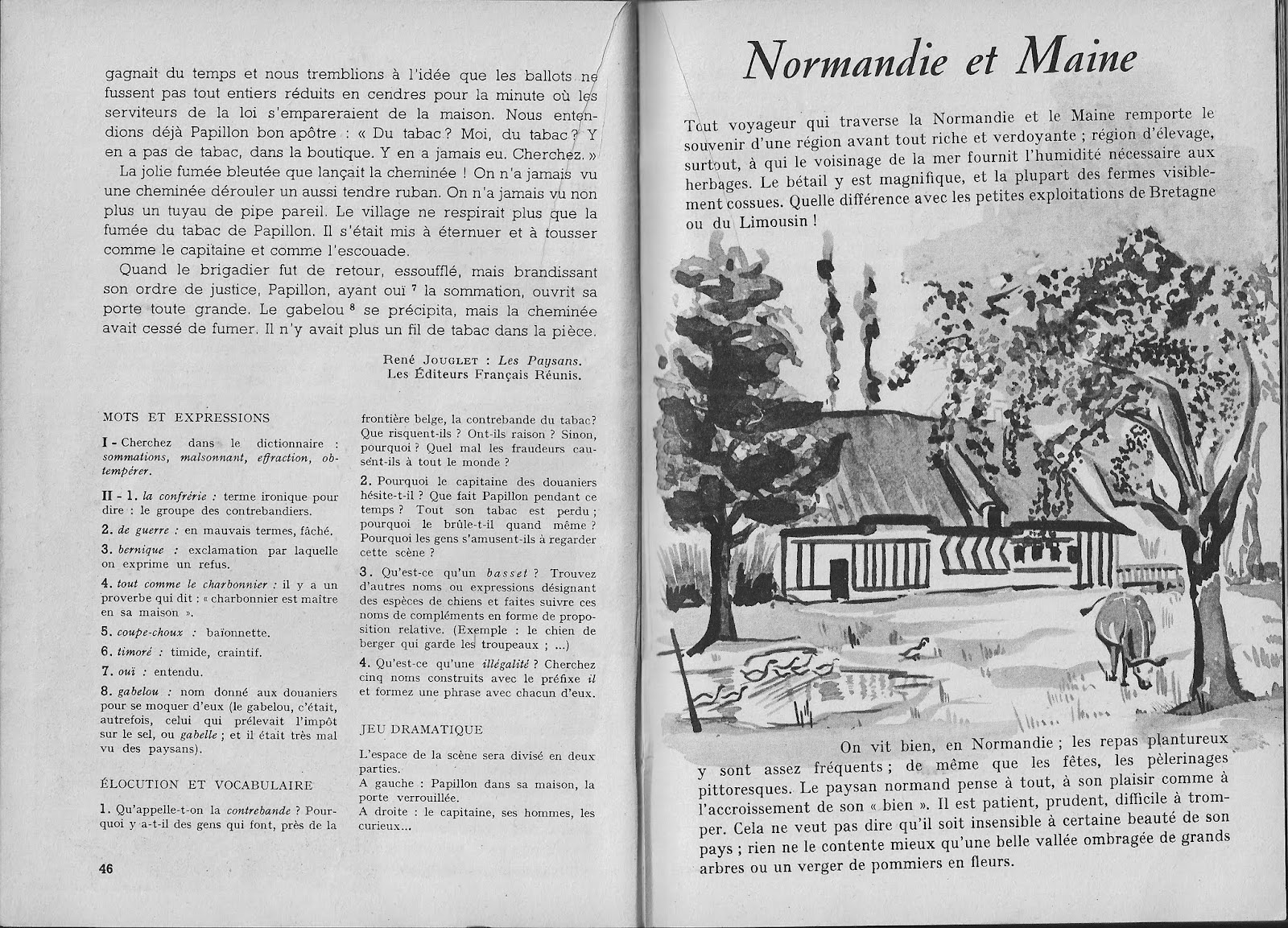 gagnait du temps et nous tremblions à l'idée que les ballots ne fussent pas tout entiers réduits en cendres pour la minute où les serviteurs de la loi s'empareraient de la maison. Nous entendions déjà Papillon bon apôtre : « Du tabac ? Moi, du tabac ? Y en a pas de tabac, dans la boutique. Y en a jamais eu. Cherchez. »

La jolie fumée bleutée que lançait la cheminée ! On n'a jamais vu une cheminée dérouler un aussi tendre ruban. On n'a jamais vu non plus un tuyau de pipe pareil. Le village ne respirait plus que la fumée du tabac de Papillon. Il s'était mis à éternuer et à tousser comme le capitaine et comme l'escouade.

Quand le brigadier fut de retour, essoufflé, mais brandissant son ordre de justice, Papillon, ayant ouï $^7$ la sommation, ouvrit sa porte toute grande. Le gabelou $^8$ se précipita, mais la cheminée avait cessé de fumer. Il n'y avait plus un fil de tabac dans la pièce.

René JOUGLET : Les Paysans.
Les Éditeurs Français Réunis.

MOTS ET EXPRESSIONS

I - Cherchez dans le dictionnaire : sommations, malsonnant, effraction, obtempérer.

II - 1. la confrérie : terme ironique pour dire : le groupe des contrebandiers.

2. de guerre : en mauvais termes, fâché.

3. bernique : exclamation par laquelle on exprime un refus.

4. tout comme le charbonnier : il y a un proverbe qui dit : « charbonnier est maître en sa maison ».

5. coupe-choux : baïonnette.

6. timoré : timide, craintif.

7. ouï : entendu.

8. gabelou : nom donné aux douaniers pour se moquer d'eux (le gabelou, c'était, autrefois, celui qui prélevait l'impôt sur le sel, ou gabelle ; et il était très mal vu des paysans).

ÉLOCUTION ET VOCABULAIRE

1. Qu'appelle-t-on la contrebande ? Pourquoi y a-t-il des gens qui font, près de la frontière belge, la contrebande du tabac? Que risquent-ils ? Ont-ils raison ? Sinon, pourquoi ? Quel mal les fraudeurs causent-ils à tout le monde ?

2. Pourquoi le capitaine des douaniers hésite-t-il ? Que fait Papillon pendant ce temps ? Tout son tabac est perdu ; pourquoi le brûle-t-il quand même ? Pourquoi les gens s'amusent-ils à regarder cette scène ?

3. Qu'est-ce qu'un basset ? Trouvez d'autres noms ou expressions désignant des espèces de chiens et faites suivre ces noms de compléments en forme de proposition relative. (Exemple : le chien de berger qui garde les troupeaux ; ...)

4. Qu'est-ce qu'une illégalité ? Cherchez cinq noms construits avec le préfixe il et formez une phrase avec chacun d'eux.

JEU DRAMATIQUE

L'espace de la scène sera divisé en deux parties.
A gauche : Papillon dans sa maison, la porte verrouillée.
A droite : le capitaine, ses hommes, les curieux...

46

Normandie et Maine

Tout voyageur qui traverse la Normandie et le Maine remporte le souvenir d'une région avant tout riche et verdoyante ; région d'élevage, surtout, à qui le voisinage de la mer fournit l'humidité nécessaire aux herbages. Le bétail y est magnifique, et la plupart des fermes visiblement cossues. Quelle différence avec les petites exploitations de Bretagne ou du Limousin !

On vit bien, en Normandie ; les repas plantureux y sont assez fréquents ; de même que les fêtes, les pèlerinages pittoresques. Le paysan normand pense à tout, à son plaisir comme à l'accroissement de son « bien ». Il est patient, prudent, difficile à tromper. Cela ne veut pas dire qu'il soit insensible à certaine beauté de son pays ; rien ne le contente mieux qu'une belle vallée ombragée de grands arbres ou un verger de pommiers en fleurs.